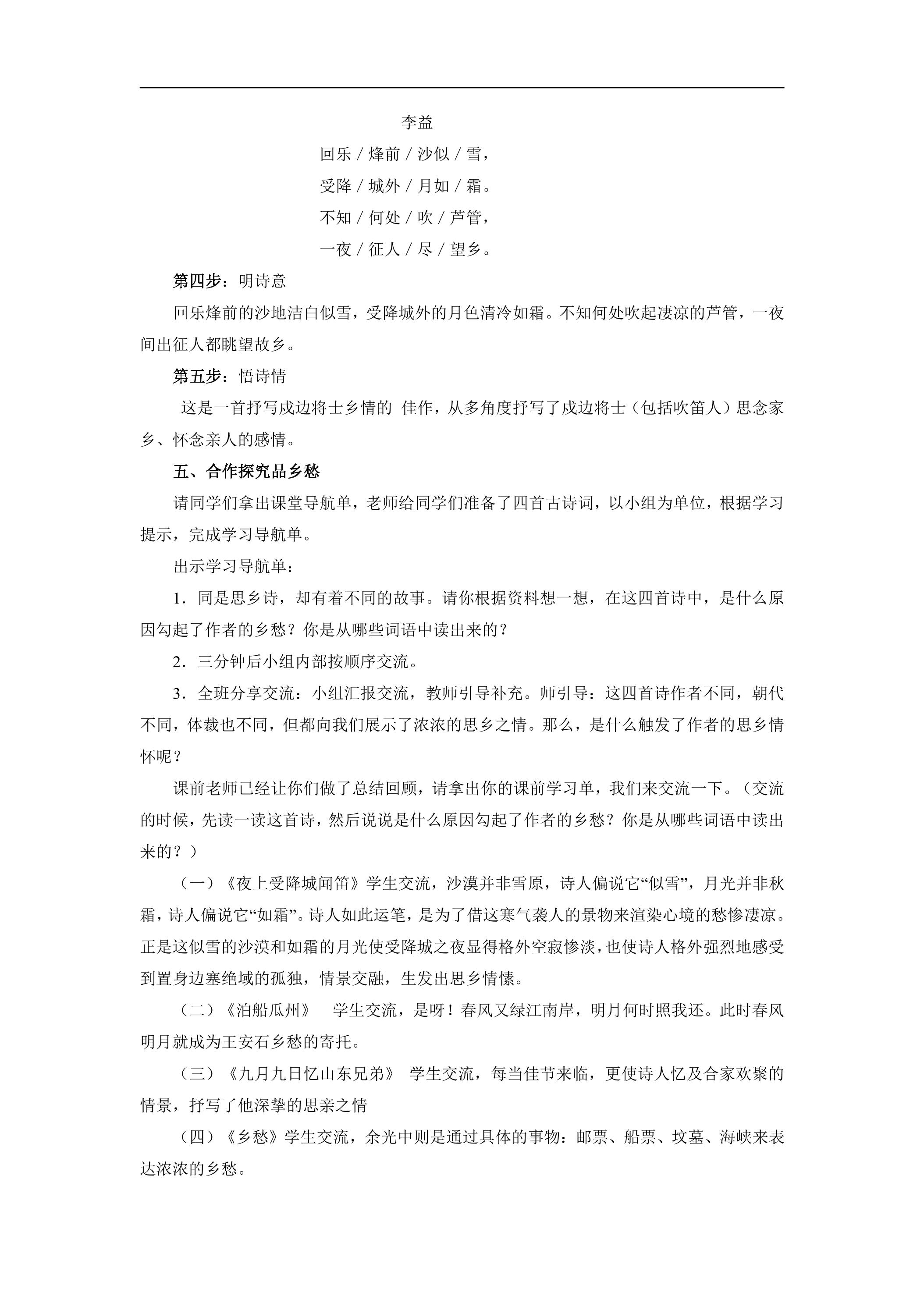 李益

回乐／烽前／沙似／雪，

受降／城外／月如／霜。

不知／何处／吹／芦管，

一夜／征人／尽／望乡。

第四步：明诗意

回乐烽前的沙地洁白似雪，受降城外的月色清冷如霜。不知何处吹起凄凉的芦管，一夜间出征人都眺望故乡。

第五步：悟诗情

这是一首抒写戍边将士乡情的 佳作，从多角度抒写了戍边将士（包括吹笛人）思念家乡、怀念亲人的感情。

五、合作探究品乡愁

请同学们拿出课堂导航单，老师给同学们准备了四首古诗词，以小组为单位，根据学习提示，完成学习导航单。

出示学习导航单：

1．同是思乡诗，却有着不同的故事。请你根据资料想一想，在这四首诗中，是什么原因勾起了作者的乡愁？你是从哪些词语中读出来的？

2．三分钟后小组内部按顺序交流。

3．全班分享交流：小组汇报交流，教师引导补充。师引导：这四首诗作者不同，朝代不同，体裁也不同，但都向我们展示了浓浓的思乡之情。那么，是什么触发了作者的思乡情怀呢？

课前老师已经让你们做了总结回顾，请拿出你的课前学习单，我们来交流一下。（交流的时候，先读一读这首诗，然后说说是什么原因勾起了作者的乡愁？你是从哪些词语中读出来的？）

（一）《夜上受降城闻笛》学生交流，沙漠并非雪原，诗人偏说它“似雪”，月光并非秋霜，诗人偏说它“如霜”。诗人如此运笔，是为了借这寒气袭人的景物来渲染心境的愁惨凄凉。正是这似雪的沙漠和如霜的月光使受降城之夜显得格外空寂惨淡，也使诗人格外强烈地感受到置身边塞绝域的孤独，情景交融，生发出思乡情愫。

（二）《泊船瓜州》 学生交流，是呀！春风又绿江南岸，明月何时照我还。此时春风明月就成为王安石乡愁的寄托。

（三）《九月九日忆山东兄弟》 学生交流，每当佳节来临，更使诗人忆及合家欢聚的情景，抒写了他深挚的思亲之情

（四）《乡愁》学生交流，余光中则是通过具体的事物：邮票、船票、坟墓、海峡来表达浓浓的乡愁。